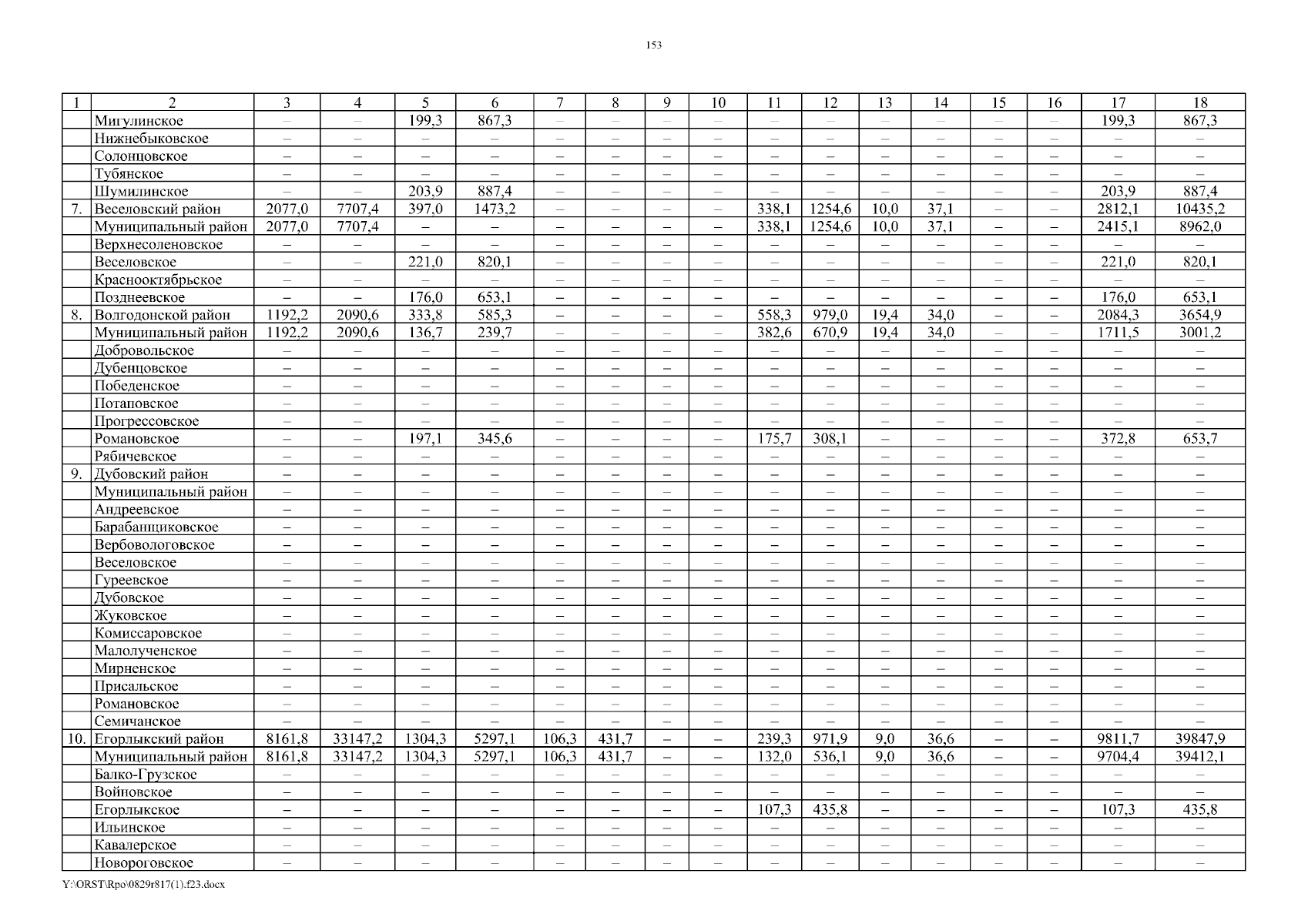 153

| 1 | 2 | 3 | 4 | 5 | 6 | 7 | 8 | 9 | 10 | 11 | 12 | 13 | 14 | 15 | 16 | 17 | 18 |
|---|---|---|---|---|---|---|---|---|---|---|---|---|---|---|---|---|---|
| | Мигулинское | – | – | 199,3 | 867,3 | – | – | – | – | – | – | – | – | – | – | 199,3 | 867,3 |
| | Нижнебыковское | – | – | – | – | – | – | – | – | – | – | – | – | – | – | – | – |
| | Солонцовское | – | – | – | – | – | – | – | – | – | – | – | – | – | – | – | – |
| | Тубянское | – | – | – | – | – | – | – | – | – | – | – | – | – | – | – | – |
| | Шумилинское | – | – | 203,9 | 887,4 | – | – | – | – | – | – | – | – | – | – | 203,9 | 887,4 |
| 7. | Веселовский район | 2077,0 | 7707,4 | 397,0 | 1473,2 | – | – | – | – | 338,1 | 1254,6 | 10,0 | 37,1 | – | – | 2812,1 | 10435,2 |
| | Муниципальный район | 2077,0 | 7707,4 | – | – | – | – | – | – | 338,1 | 1254,6 | 10,0 | 37,1 | – | – | 2415,1 | 8962,0 |
| | Верхнесоленовское | – | – | – | – | – | – | – | – | – | – | – | – | – | – | – | – |
| | Веселовское | – | – | 221,0 | 820,1 | – | – | – | – | – | – | – | – | – | – | 221,0 | 820,1 |
| | Краснооктябрьское | – | – | – | – | – | – | – | – | – | – | – | – | – | – | – | – |
| | Позднеевское | – | – | 176,0 | 653,1 | – | – | – | – | – | – | – | – | – | – | 176,0 | 653,1 |
| 8. | Волгодонской район | 1192,2 | 2090,6 | 333,8 | 585,3 | – | – | – | – | 558,3 | 979,0 | 19,4 | 34,0 | – | – | 2084,3 | 3654,9 |
| | Муниципальный район | 1192,2 | 2090,6 | 136,7 | 239,7 | – | – | – | – | 382,6 | 670,9 | 19,4 | 34,0 | – | – | 1711,5 | 3001,2 |
| | Добровольское | – | – | – | – | – | – | – | – | – | – | – | – | – | – | – | – |
| | Дубенцовское | – | – | – | – | – | – | – | – | – | – | – | – | – | – | – | – |
| | Победенское | – | – | – | – | – | – | – | – | – | – | – | – | – | – | – | – |
| | Потаповское | – | – | – | – | – | – | – | – | – | – | – | – | – | – | – | – |
| | Прогрессовское | – | – | – | – | – | – | – | – | – | – | – | – | – | – | – | – |
| | Романовское | – | – | 197,1 | 345,6 | – | – | – | – | 175,7 | 308,1 | – | – | – | – | 372,8 | 653,7 |
| | Рябичевское | – | – | – | – | – | – | – | – | – | – | – | – | – | – | – | – |
| 9. | Дубовский район | – | – | – | – | – | – | – | – | – | – | – | – | – | – | – | – |
| | Муниципальный район | – | – | – | – | – | – | – | – | – | – | – | – | – | – | – | – |
| | Андреевское | – | – | – | – | – | – | – | – | – | – | – | – | – | – | – | – |
| | Барабанщиковское | – | – | – | – | – | – | – | – | – | – | – | – | – | – | – | – |
| | Вербовологовское | – | – | – | – | – | – | – | – | – | – | – | – | – | – | – | – |
| | Веселовское | – | – | – | – | – | – | – | – | – | – | – | – | – | – | – | – |
| | Гуреевское | – | – | – | – | – | – | – | – | – | – | – | – | – | – | – | – |
| | Дубовское | – | – | – | – | – | – | – | – | – | – | – | – | – | – | – | – |
| | Жуковское | – | – | – | – | – | – | – | – | – | – | – | – | – | – | – | – |
| | Комиссаровское | – | – | – | – | – | – | – | – | – | – | – | – | – | – | – | – |
| | Малолученское | – | – | – | – | – | – | – | – | – | – | – | – | – | – | – | – |
| | Мирненское | – | – | – | – | – | – | – | – | – | – | – | – | – | – | – | – |
| | Присальское | – | – | – | – | – | – | – | – | – | – | – | – | – | – | – | – |
| | Романовское | – | – | – | – | – | – | – | – | – | – | – | – | – | – | – | – |
| | Семичанское | – | – | – | – | – | – | – | – | – | – | – | – | – | – | – | – |
| 10. | Егорлыкский район | 8161,8 | 33147,2 | 1304,3 | 5297,1 | 106,3 | 431,7 | – | – | 239,3 | 971,9 | 9,0 | 36,6 | – | – | 9811,7 | 39847,9 |
| | Муниципальный район | 8161,8 | 33147,2 | 1304,3 | 5297,1 | 106,3 | 431,7 | – | – | 132,0 | 536,1 | 9,0 | 36,6 | – | – | 9704,4 | 39412,1 |
| | Балко-Грузское | – | – | – | – | – | – | – | – | – | – | – | – | – | – | – | – |
| | Войновское | – | – | – | – | – | – | – | – | – | – | – | – | – | – | – | – |
| | Егорлыкское | – | – | – | – | – | – | – | – | 107,3 | 435,8 | – | – | – | – | 107,3 | 435,8 |
| | Ильинское | – | – | – | – | – | – | – | – | – | – | – | – | – | – | – | – |
| | Кавалерское | – | – | – | – | – | – | – | – | – | – | – | – | – | – | – | – |
| | Новороговское | – | – | – | – | – | – | – | – | – | – | – | – | – | – | – | – |

Y:\ORST\Rpo\0829r817(1).f23.docx